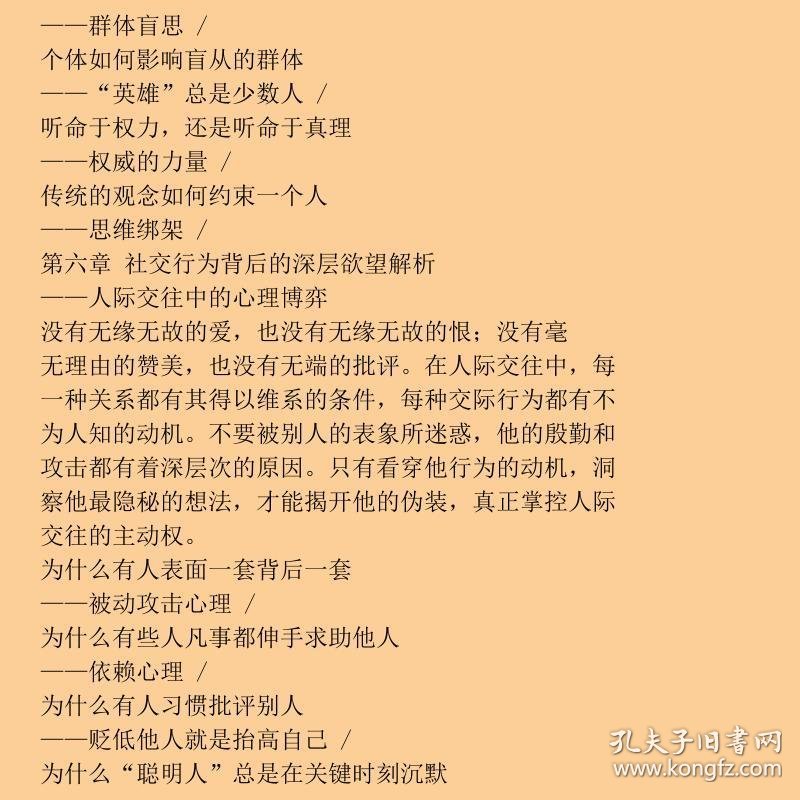 ——群体盲思 /
个体如何影响盲从的群体
——“英雄”总是少数人 /
听命于权力，还是听命于真理
——权威的力量 /
传统的观念如何约束一个人
——思维绑架 /
第六章 社交行为背后的深层欲望解析
——人际交往中的心理博弈
没有无缘无故的爱，也没有无缘无故的恨；没有毫无理由的赞美，也没有无端的批评。在人际交往中，每一种关系都有其得以维系的条件，每种交际行为都有不为人知的动机。不要被别人的表象所迷惑，他的殷勤和攻击都有着深层次的原因。只有看穿他行为的动机，洞察他最隐秘的想法，才能揭开他的伪装，真正掌控人际交往的主动权。
为什么有人表面一套背后一套
——被动攻击心理 /
为什么有些人凡事都伸手求助他人
——依赖心理 /
为什么有人习惯批评别人
——贬低他人就是抬高自己 /
为什么“聪明人”总是在关键时刻沉默
孔夫子旧书网
www.kongfz.com